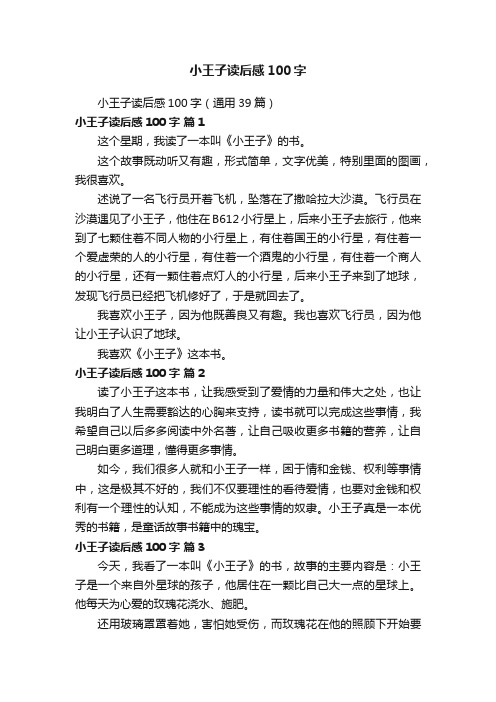 小王子读后感100字

小王子读后感100字（通用39篇）

小王子读后感100字 篇1

这个星期，我读了一本叫《小王子》的书。

这个故事既动听又有趣，形式简单，文字优美，特别里面的图画，我很喜欢。

述说了一名飞行员开着飞机，坠落在了撒哈拉大沙漠。飞行员在沙漠遇见了小王子，他住在B612小行星上，后来小王子去旅行，他来到了七颗住着不同人物的小行星上，有住着国王的小行星，有住着一个爱虚荣的人的小行星，有住着一个酒鬼的小行星，有住着一个商人的小行星，还有一颗住着点灯人的小行星，后来小王子来到了地球，发现飞行员已经把飞机修好了，于是就回去了。

我喜欢小王子，因为他既善良又有趣。我也喜欢飞行员，因为他让小王子认识了地球。

我喜欢《小王子》这本书。

小王子读后感100字 篇2

读了小王子这本书，让我感受到了爱情的力量和伟大之处，也让我明白了人生需要豁达的心胸来支持，读书就可以完成这些事情，我希望自己以后多多阅读中外名著，让自己吸收更多书籍的营养，让自己明白更多道理，懂得更多事情。

如今，我们很多人就和小王子一样，困于情和金钱、权利等事情中，这是极其不好的，我们不仅要理性的看待爱情，也要对金钱和权利有一个理性的认知，不能成为这些事情的奴隶。小王子真是一本优秀的书籍，是童话故事书籍中的瑰宝。

小王子读后感100字 篇3

今天，我看了一本叫《小王子》的书，故事的主要内容是：小王子是一个来自外星球的孩子，他居住在一颗比自己大一点的星球上。他每天为心爱的玫瑰花浇水、施肥。

还用玻璃罩罩着她，害怕她受伤，而玫瑰花在他的照顾下开始要